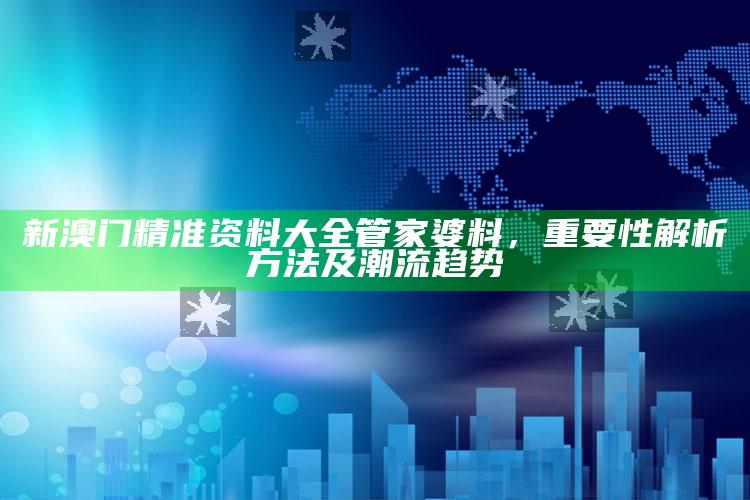 新澳门精准资料大全管家婆料，重要性解析方法及潮流趋势